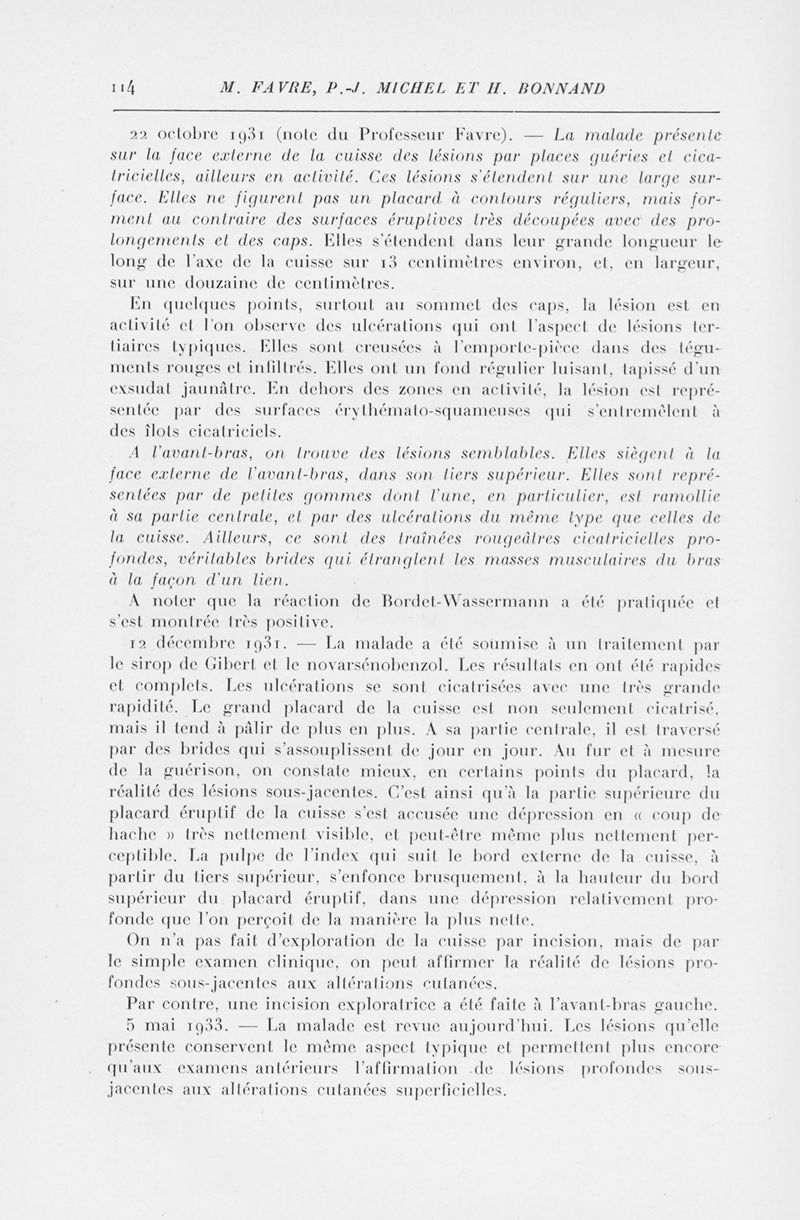 114 M. FAVRE, P.-J. MICHEL ET H. BONNAND

22 octobre 1931 (note du Professeur Favre). — La malade présente sur la face externe de la cuisse des lésions par places guéries et cicatricielles, ailleurs en activité. Ces lésions s'étendent sur une large surface. Elles ne figurent pas un placard à contours réguliers, mais forment au contraire des surfaces éruptives très découpées avec des prolongements et des caps. Elles s'étendent dans leur grande longueur le long de l'axe de la cuisse sur 13 centimètres environ, et, en largeur, sur une douzaine de centimètres.

En quelques points, surtout au sommet des caps, la lésion est en activité et l'on observe des ulcérations qui ont l'aspect de lésions tertiaires typiques. Elles sont creusées à l'emporte-pièce dans des téguments rouges et infiltrés. Elles ont un fond régulier luisant, tapissé d'un exsudat jaunâtre. En dehors des zones en activité, la lésion est représentée par des surfaces érythémato-squameuses qui s'entremêlent à des îlots cicatriciels.

A l'avant-bras, on trouve des lésions semblables. Elles siègent à la face externe de l'avant-bras, dans son tiers supérieur. Elles sont représentées par de petites gommes dont l'une, en particulier, est ramollie à sa partie centrale, et par des ulcérations du même type que celles de la cuisse. Ailleurs, ce sont des traînées rougeâtres cicatricielles profondes, véritables brides qui étranglent les masses musculaires du bras à la façon d'un lien.

A noter que la réaction de Bordet-Wassermann a été pratiquée et s'est montrée très positive.

12 décembre 1931. — La malade a été soumise à un traitement par le sirop de Gibert et le novarsénobenzol. Les résultats en ont été rapides et complets. Les ulcérations se sont cicatrisées avec une très grande rapidité. Le grand placard de la cuisse est non seulement cicatrisé, mais il tend à pâlir de plus en plus. A sa partie centrale, il est traversé par des brides qui s'assouplissent de jour en jour. Au fur et à mesure de la guérison, on constate mieux, en certains points du placard, la réalité des lésions sous-jacentes. C'est ainsi qu'à la partie supérieure du placard éruptif de la cuisse s'est accusée une dépression en « coup de hache » très nettement visible, et peut-être même plus nettement perceptible. La pulpe de l'index qui suit le bord externe de la cuisse, à partir du tiers supérieur, s'enfonce brusquement, à la hauteur du bord supérieur du placard éruptif, dans une dépression relativement profonde que l'on perçoit de la manière la plus nette.

On n'a pas fait d'exploration de la cuisse par incision, mais de par le simple examen clinique, on peut affirmer la réalité de lésions profondes sous-jacentes aux altérations cutanées.

Par contre, une incision exploratrice a été faite à l'avant-bras gauche.

5 mai 1933. — La malade est revue aujourd'hui. Les lésions qu'elle présente conservent le même aspect typique et permettent plus encore qu'aux examens antérieurs l'affirmation de lésions profondes sous-jacentes aux altérations cutanées superficielles.